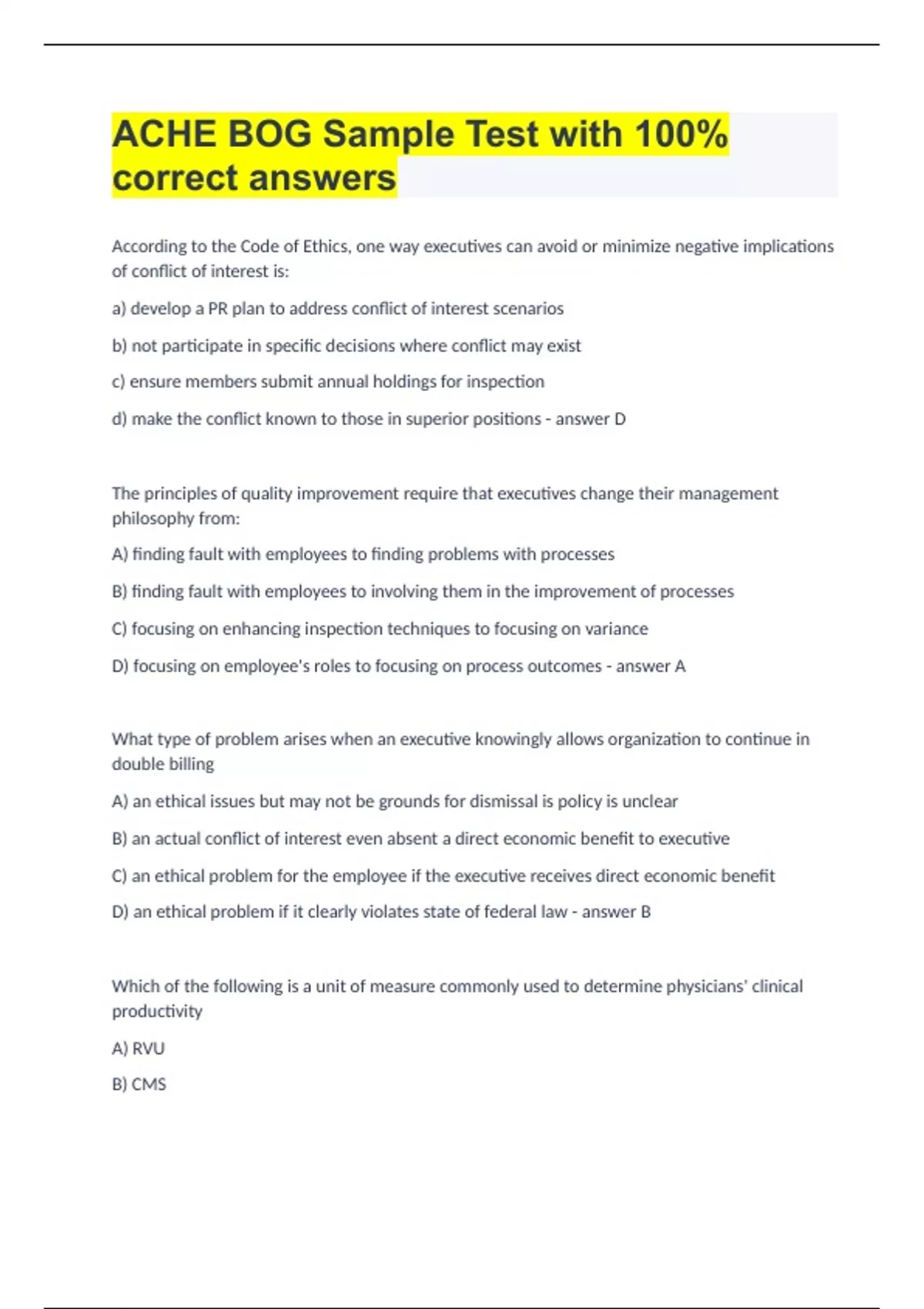 ACHE BOG Sample Test with 100% correct answers

According to the Code of Ethics, one way executives can avoid or minimize negative implications of conflict of interest is:

a) develop a PR plan to address conflict of interest scenarios

b) not participate in specific decisions where conflict may exist

c) ensure members submit annual holdings for inspection

d) make the conflict known to those in superior positions - answer D

The principles of quality improvement require that executives change their management philosophy from:

A) finding fault with employees to finding problems with processes

B) finding fault with employees to involving them in the improvement of processes

C) focusing on enhancing inspection techniques to focusing on variance

D) focusing on employee's roles to focusing on process outcomes - answer A

What type of problem arises when an executive knowingly allows organization to continue in double billing

A) an ethical issues but may not be grounds for dismissal is policy is unclear

B) an actual conflict of interest even absent a direct economic benefit to executive

C) an ethical problem for the employee if the executive receives direct economic benefit

D) an ethical problem if it clearly violates state of federal law - answer B

Which of the following is a unit of measure commonly used to determine physicians' clinical productivity

A) RVU

B) CMS